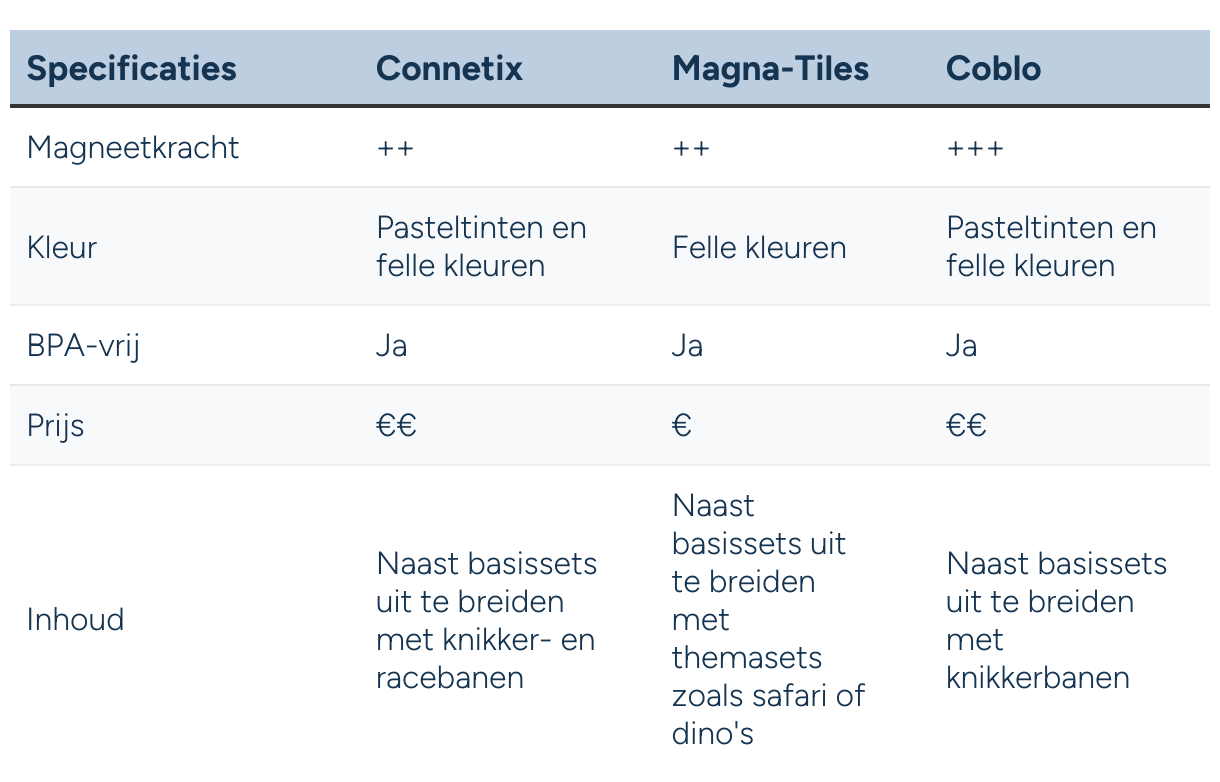 | Specificaties | Connetix | Magna-Tiles | Coblo |
|---|---|---|---|
| Magneetkracht | ++ | ++ | +++ |
| Kleur | Pasteltinten en felle kleuren | Felle kleuren | Pasteltinten en felle kleuren |
| BPA-vrij | Ja | Ja | Ja |
| Prijs | €€ | € | €€ |
| Inhoud | Naast basissets uit te breiden met knikker- en racebanen | Naast basissets uit te breiden met themasets zoals safari of dino's | Naast basissets uit te breiden met knikkerbanen |